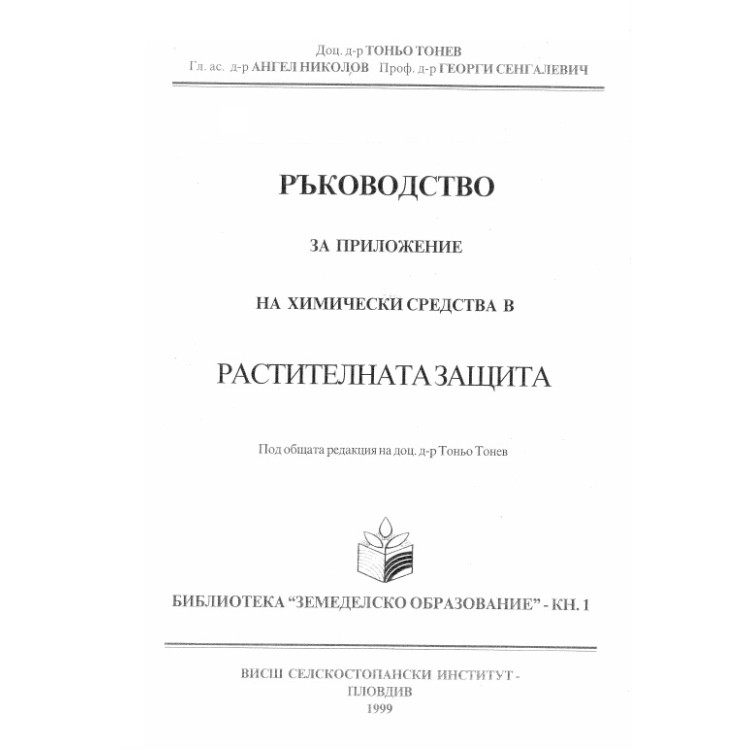 Доц. д-р ТОНЬО ТОНЕВ
Гл. ас. д-р АНГЕЛ НИКОЛОВ Проф. д-р ГЕОРГИ СЕНГАЛЕВИЧ

РЪКОВОДСТВО

ЗА ПРИЛОЖЕНИЕ

НА ХИМИЧЕСКИ СРЕДСТВА В

РАСТИТЕЛНАТА ЗАЩИТА

Под общата редакция на доц. д-р Тоньо Тонев

БИБЛИОТЕКА "ЗЕМЕДЕЛСКО ОБРАЗОВАНИЕ" - КН. 1

ВИСШ СЕЛСКОСТОПАНСКИ ИНСТИТУТ - ПЛОВДИВ
1999